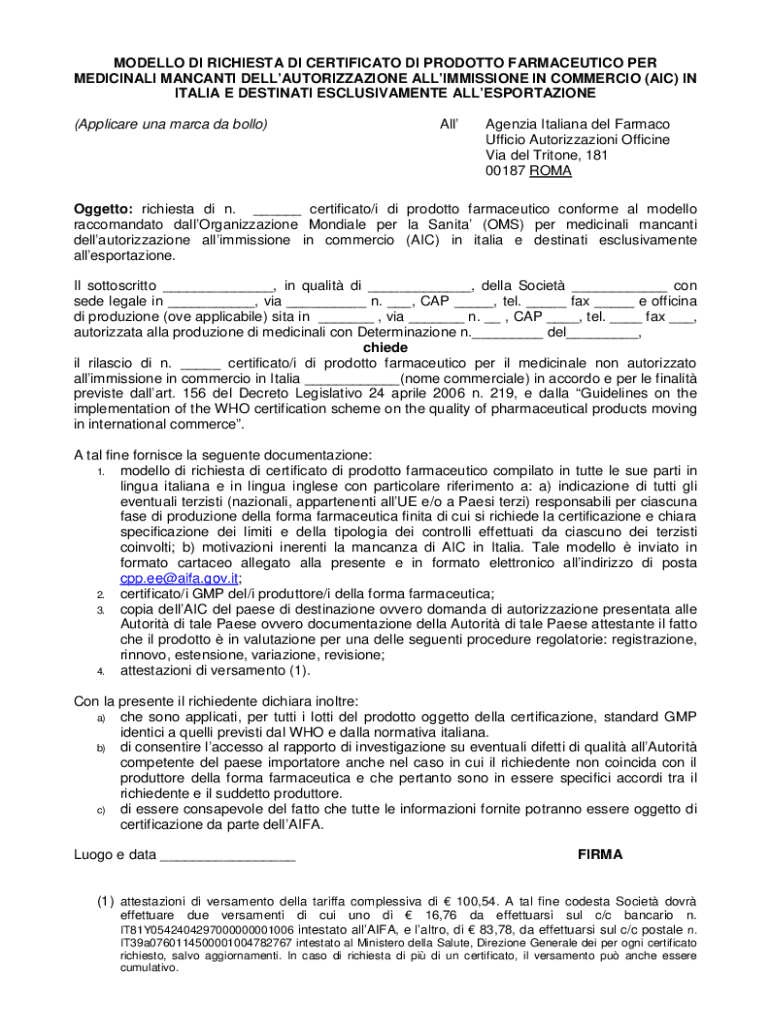 MODELLO DI RICHIESTA DI CERTIFICATO DI PRODOTTO FARMACEUTICO PER MEDICINALI MANCANTI DELL'AUTORIZZAZIONE ALL'IMMISSIONE IN COMMERCIO (AIC) IN ITALIA E DESTINATI ESCLUSIVAMENTE ALL'ESPORTAZIONE

(Applicare una marca da bollo)

All' Agenzia Italiana del Farmaco
Ufficio Autorizzazioni Officine
Via del Tritone, 181
00187 ROMA

Oggetto: richiesta di n. ______ certificato/i di prodotto farmaceutico conforme al modello raccomandato dall'Organizzazione Mondiale per la Sanita' (OMS) per medicinali mancanti dell'autorizzazione all'immissione in commercio (AIC) in italia e destinati esclusivamente all'esportazione.

Il sottoscritto ______________, in qualità di _____________, della Società ____________ con sede legale in ___________, via __________ n. ___, CAP _____, tel. _____ fax _____ e officina di produzione (ove applicabile) sita in _______ , via _______ n. __ , CAP ____, tel. ____ fax ___, autorizzata alla produzione di medicinali con Determinazione n._________ del_________,

chiede

il rilascio di n. _____ certificato/i di prodotto farmaceutico per il medicinale non autorizzato all'immissione in commercio in Italia ____________(nome commerciale) in accordo e per le finalità previste dall'art. 156 del Decreto Legislativo 24 aprile 2006 n. 219, e dalla "Guidelines on the implementation of the WHO certification scheme on the quality of pharmaceutical products moving in international commerce".

A tal fine fornisce la seguente documentazione:
1. modello di richiesta di certificato di prodotto farmaceutico compilato in tutte le sue parti in lingua italiana e in lingua inglese con particolare riferimento a: a) indicazione di tutti gli eventuali terzisti (nazionali, appartenenti all'UE e/o a Paesi terzi) responsabili per ciascuna fase di produzione della forma farmaceutica finita di cui si richiede la certificazione e chiara specificazione dei limiti e della tipologia dei controlli effettuati da ciascuno dei terzisti coinvolti; b) motivazioni inerenti la mancanza di AIC in Italia. Tale modello è inviato in formato cartaceo allegato alla presente e in formato elettronico all'indirizzo di posta cpp.ee@aifa.gov.it;
2. certificato/i GMP del/i produttore/i della forma farmaceutica;
3. copia dell'AIC del paese di destinazione ovvero domanda di autorizzazione presentata alle Autorità di tale Paese ovvero documentazione della Autorità di tale Paese attestante il fatto che il prodotto è in valutazione per una delle seguenti procedure regolatorie: registrazione, rinnovo, estensione, variazione, revisione;
4. attestazioni di versamento (1).

Con la presente il richiedente dichiara inoltre:
a) che sono applicati, per tutti i lotti del prodotto oggetto della certificazione, standard GMP identici a quelli previsti dal WHO e dalla normativa italiana.
b) di consentire l'accesso al rapporto di investigazione su eventuali difetti di qualità all'Autorità competente del paese importatore anche nel caso in cui il richiedente non coincida con il produttore della forma farmaceutica e che pertanto sono in essere specifici accordi tra il richiedente e il suddetto produttore.
c) di essere consapevole del fatto che tutte le informazioni fornite potranno essere oggetto di certificazione da parte dell'AIFA.

Luogo e data _________________

FIRMA

(1) attestazioni di versamento della tariffa complessiva di € 100,54. A tal fine codesta Società dovrà effettuare due versamenti di cui uno di € 16,76 da effettuarsi sul c/c bancario n. IT81Y0542404297000000001006 intestato all'AIFA, e l'altro, di € 83,78, da effettuarsi sul c/c postale n. IT39a0760114500001004782767 intestato al Ministero della Salute, Direzione Generale dei per ogni certificato richiesto, salvo aggiornamenti. In caso di richiesta di più di un certificato, il versamento può anche essere cumulativo.